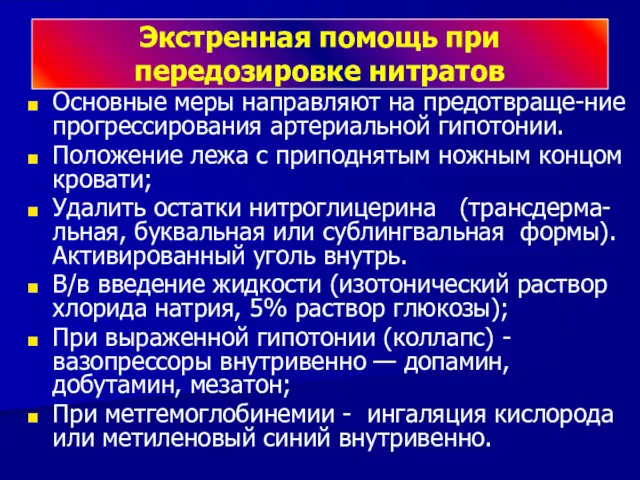 Экстренная помощь при передозировке нитратов

Основные меры направляют на предотвраще-ние прогрессирования артериальной гипотонии.

Положение лежа с приподнятым ножным концом кровати;

Удалить остатки нитроглицерина (трансдермальная, буквальная или сублингвальная формы). Активированный уголь внутрь.

В/в введение жидкости (изотонический раствор хлорида натрия, 5% раствор глюкозы);

При выраженной гипотонии (коллапс) - вазопрессоры внутривенно — допамин, добутамин, мезатон;

При метгемоглобинемии - ингаляция кислорода или метиленовый синий внутривенно.